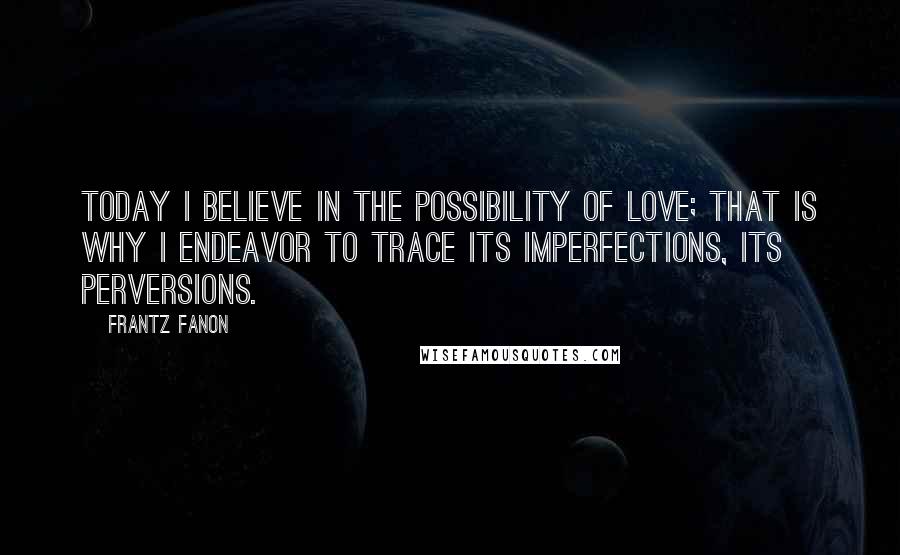 TODAY I BELIEVE IN THE POSSIBILITY OF LOVE; THAT IS WHY I ENDEAVOR TO TRACE ITS IMPERFECTIONS, ITS PERVERSIONS.

FRANTZ FANON

WISEFAMOUSQUOTES.COM